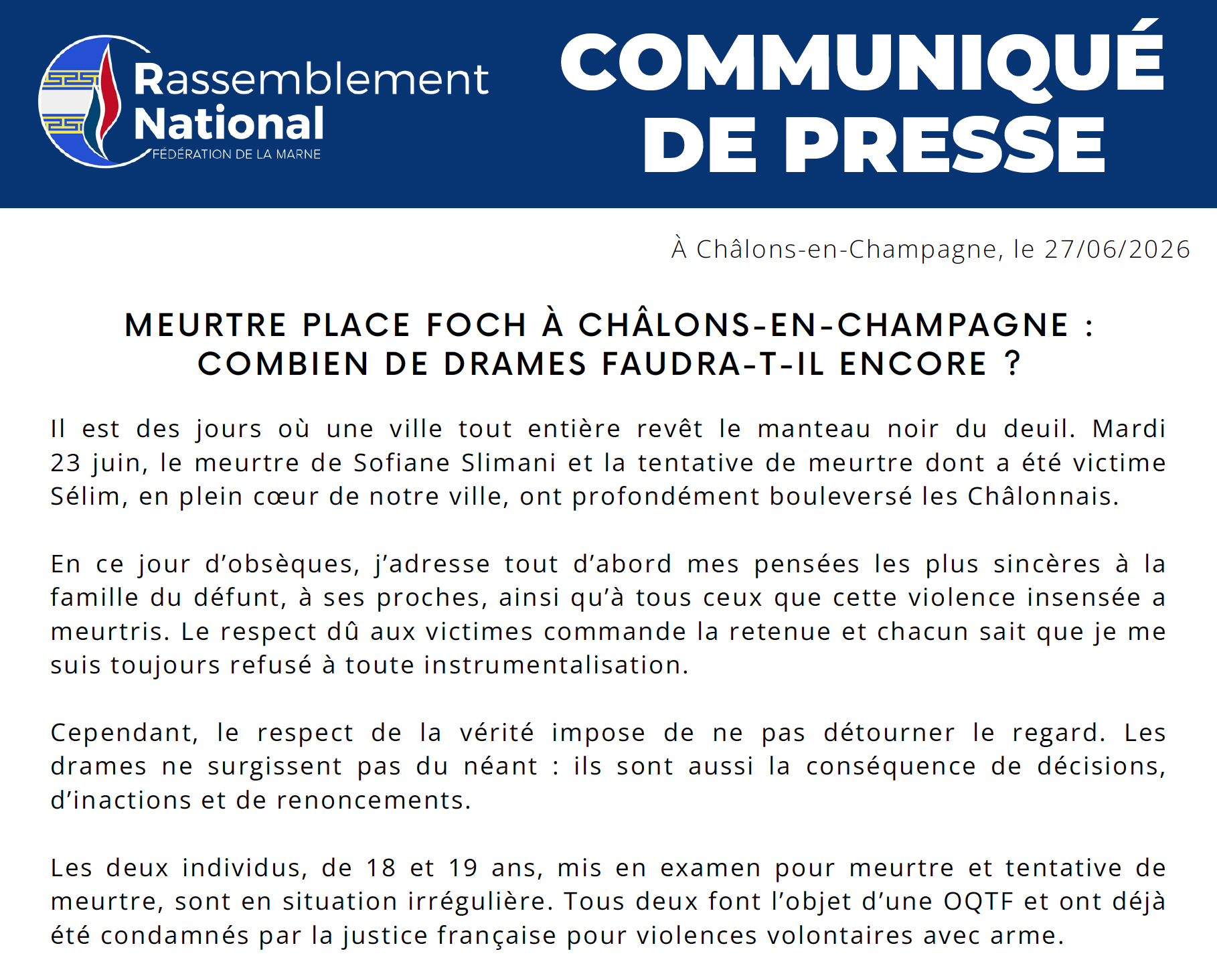 Rassemblement
National
FÉDÉRATION DE LA MARNE

COMMUNIQUÉ
DE PRESSE

À Châlons-en-Champagne, le 27/06/2026

MEURTRE PLACE FOCH À CHÂLONS-EN-CHAMPAGNE :
COMBIEN DE DRAMES FAUDRA-T-IL ENCORE ?

Il est des jours où une ville tout entière revêt le manteau noir du deuil. Mardi 23 juin, le meurtre de Sofiane Slimani et la tentative de meurtre dont a été victime Sélim, en plein cœur de notre ville, ont profondément bouleversé les Châlonnais.

En ce jour d'obsèques, j'adresse tout d'abord mes pensées les plus sincères à la famille du défunt, à ses proches, ainsi qu'à tous ceux que cette violence insensée a meurtris. Le respect dû aux victimes commande la retenue et chacun sait que je me suis toujours refusé à toute instrumentalisation.

Cependant, le respect de la vérité impose de ne pas détourner le regard. Les drames ne surgissent pas du néant : ils sont aussi la conséquence de décisions, d'inactions et de renoncements.

Les deux individus, de 18 et 19 ans, mis en examen pour meurtre et tentative de meurtre, sont en situation irrégulière. Tous deux font l'objet d'une OQTF et ont déjà été condamnés par la justice française pour violences volontaires avec arme.